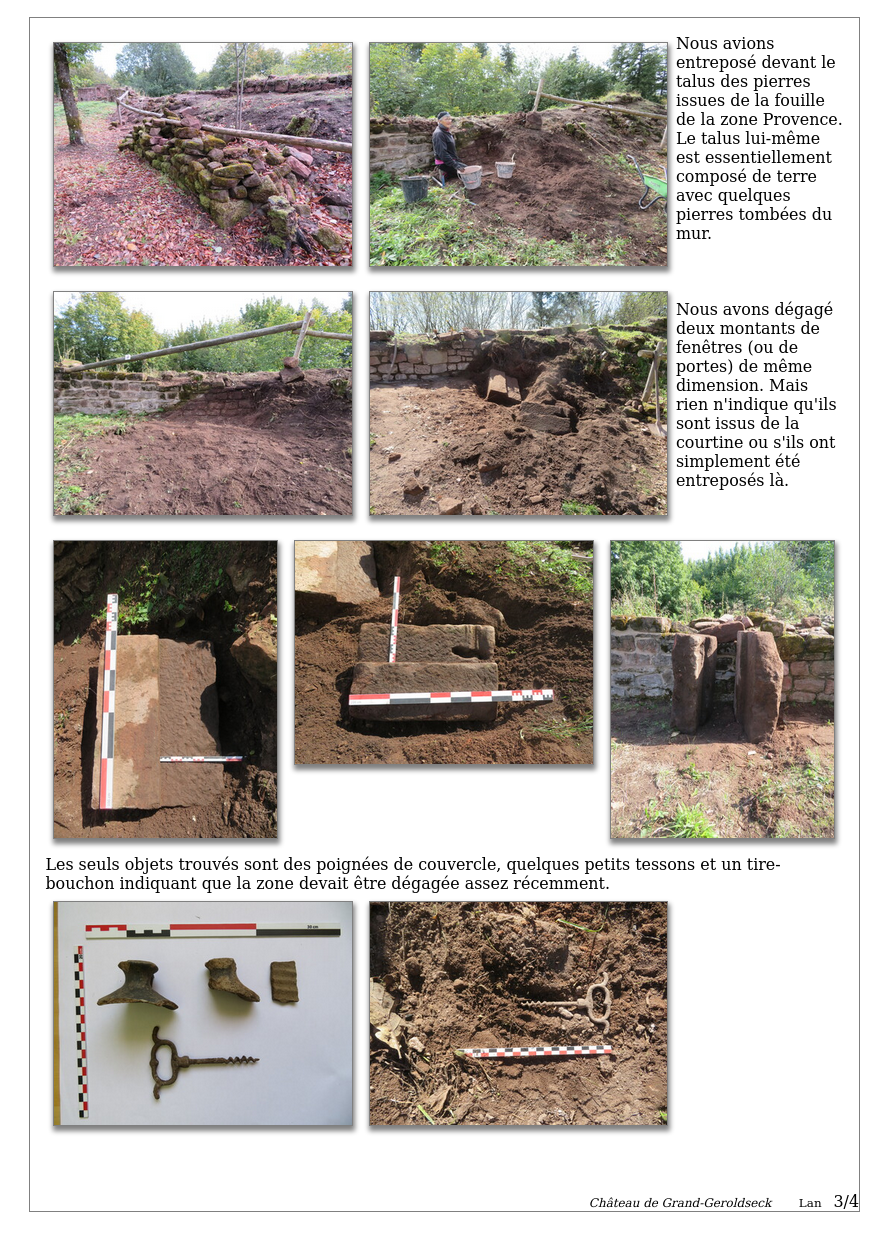 Nous avions entreposé devant le talus des pierres issues de la fouille de la zone Provence. Le talus lui-même est essentiellement composé de terre avec quelques pierres tombées du mur.

Nous avons dégagé deux montants de fenêtres (ou de portes) de même dimension. Mais rien n'indique qu'ils sont issus de la courtine ou s'ils ont simplement été entreposés là.

Les seuls objets trouvés sont des poignées de couvercle, quelques petits tessons et un tire-bouchon indiquant que la zone devait être dégagée assez récemment.

20 cm

Château de Grand-Geroldseck Lan 3/4